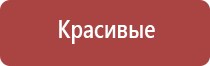 Красивые